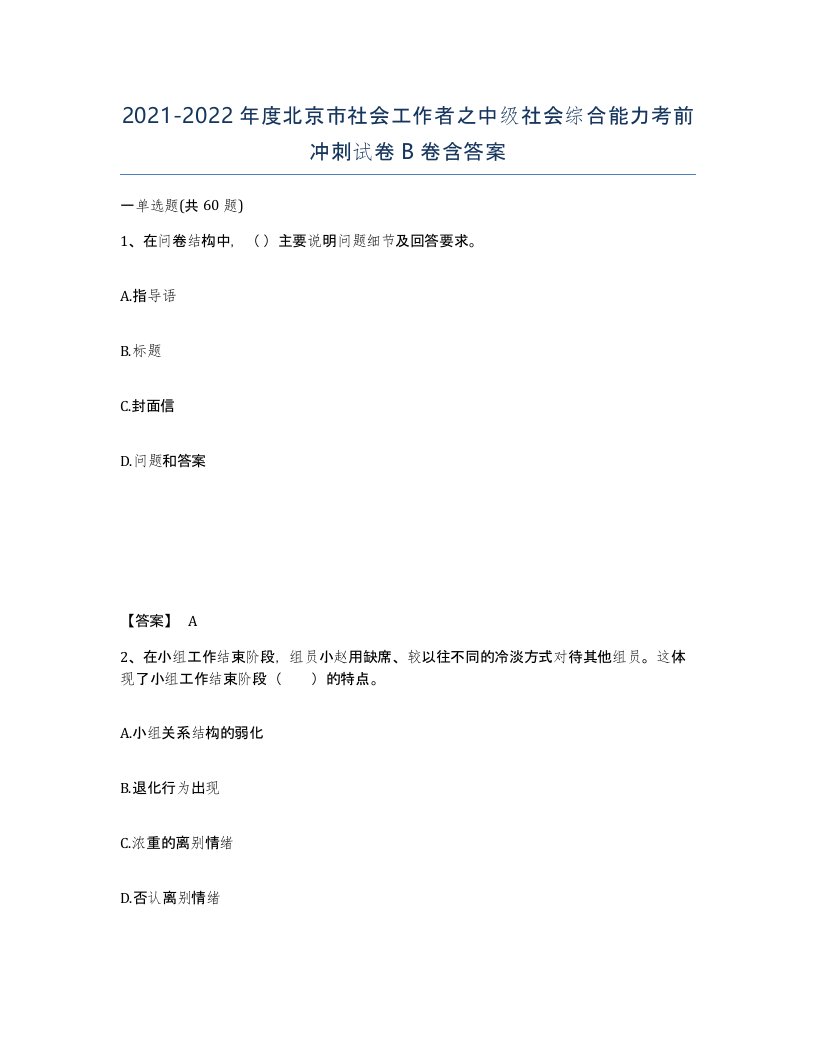 2021-2022年度北京市社会工作者之中级社会综合能力考前冲刺试卷B卷含答案

一单选题(共60题)

1、在问卷结构中，（）主要说明问题细节及回答要求。

A.指导语

B.标题

C.封面信

D.问题和答案

【答案】 A

2、在小组工作结束阶段，组员小赵用缺席、较以往不同的冷淡方式对待其他组员。这体现了小组工作结束阶段（ ）的特点。

A.小组关系结构的弱化

B.退化行为出现

C.浓重的离别情绪

D.否认离别情绪